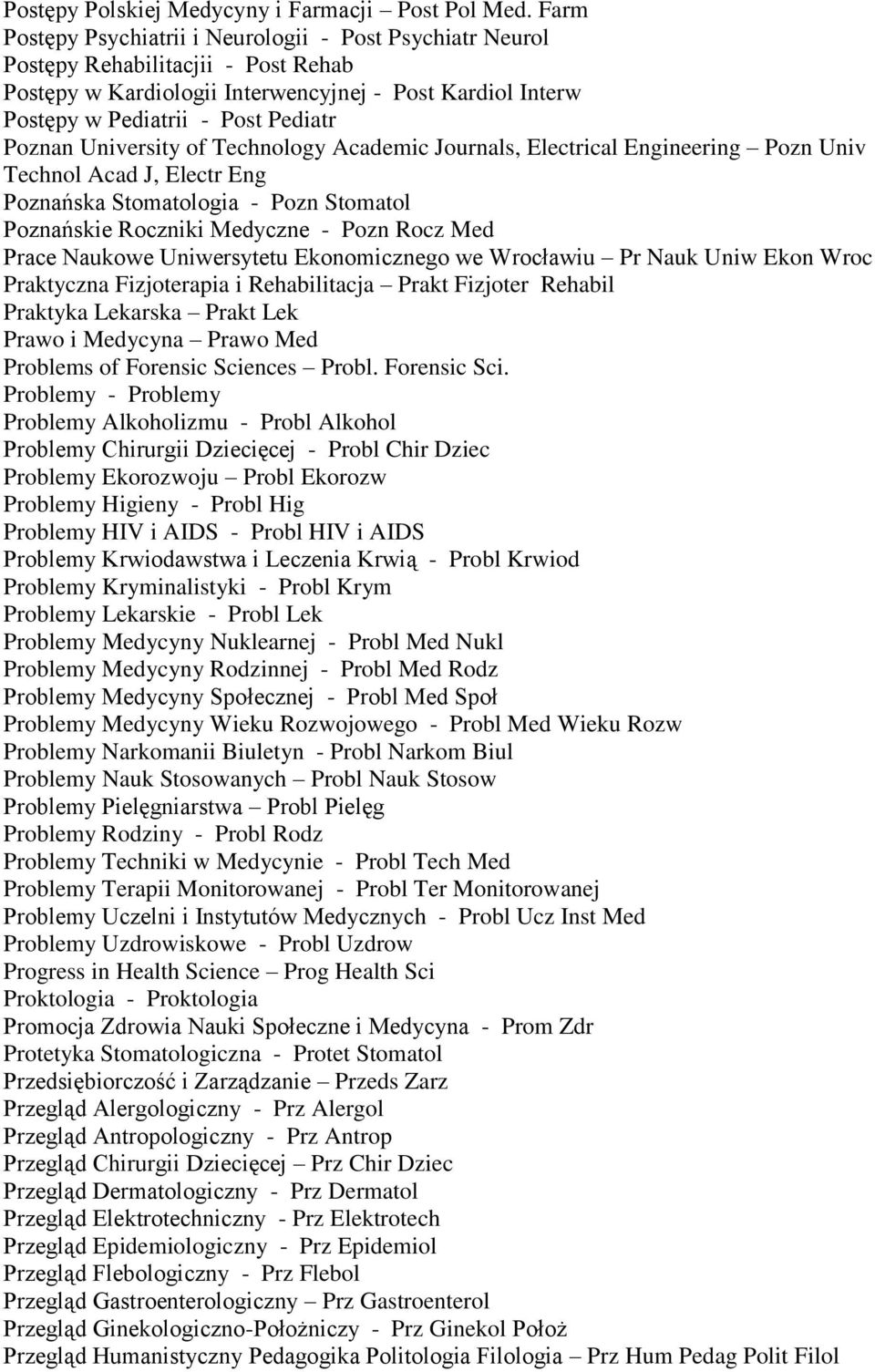 Postępy Polskiej Medycyny i Farmacji – Post Pol Med. Farm
Postępy Psychiatrii i Neurologii - Post Psychiatr Neurol
Postępy Rehabilitacjii - Post Rehab
Postępy w Kardiologii Interwencyjnej - Post Kardiol Interw
Postępy w Pediatrii - Post Pediatr
Poznan University of Technology Academic Journals, Electrical Engineering – Pozn Univ Technol Acad J, Electr Eng
Poznańska Stomatologia - Pozn Stomatol
Poznańskie Roczniki Medyczne - Pozn Rocz Med
Prace Naukowe Uniwersytetu Ekonomicznego we Wrocławiu – Pr Nauk Uniw Ekon Wroc
Praktyczna Fizjoterapia i Rehabilitacja – Prakt Fizjoter Rehabil
Praktyka Lekarska – Prakt Lek
Prawo i Medycyna – Prawo Med
Problems of Forensic Sciences – Probl. Forensic Sci.
Problemy - Problemy
Problemy Alkoholizmu - Probl Alkohol
Problemy Chirurgii Dziecięcej - Probl Chir Dziec
Problemy Ekorozwoju – Probl Ekorozw
Problemy Higieny - Probl Hig
Problemy HIV i AIDS - Probl HIV i AIDS
Problemy Krwiodawstwa i Leczenia Krwią - Probl Krwiod
Problemy Kryminalistyki - Probl Krym
Problemy Lekarskie - Probl Lek
Problemy Medycyny Nuklearnej - Probl Med Nukl
Problemy Medycyny Rodzinnej - Probl Med Rodz
Problemy Medycyny Społecznej - Probl Med Społ
Problemy Medycyny Wieku Rozwojowego - Probl Med Wieku Rozw
Problemy Narkomanii Biuletyn - Probl Narkom Biul
Problemy Nauk Stosowanych – Probl Nauk Stosow
Problemy Pielęgniarstwa – Probl Pielęg
Problemy Rodziny - Probl Rodz
Problemy Techniki w Medycynie - Probl Tech Med
Problemy Terapii Monitorowanej - Probl Ter Monitorowanej
Problemy Uczelni i Instytutów Medycznych - Probl Ucz Inst Med
Problemy Uzdrowiskowe - Probl Uzdrow
Progress in Health Science – Prog Health Sci
Proktologia - Proktologia
Promocja Zdrowia Nauki Społeczne i Medycyna - Prom Zdr
Protetyka Stomatologiczna - Protet Stomatol
Przedsiębiorczość i Zarządzanie – Przeds Zarz
Przegląd Alergologiczny - Prz Alergol
Przegląd Antropologiczny - Prz Antrop
Przegląd Chirurgii Dziecięcej – Prz Chir Dziec
Przegląd Dermatologiczny - Prz Dermatol
Przegląd Elektrotechniczny - Prz Elektrotech
Przegląd Epidemiologiczny - Prz Epidemiol
Przegląd Flebologiczny - Prz Flebol
Przegląd Gastroenterologiczny – Prz Gastroenterol
Przegląd Ginekologiczno-Położniczy - Prz Ginekol Położ
Przegląd Humanistyczny Pedagogika Politologia Filologia – Prz Hum Pedag Polit Filol